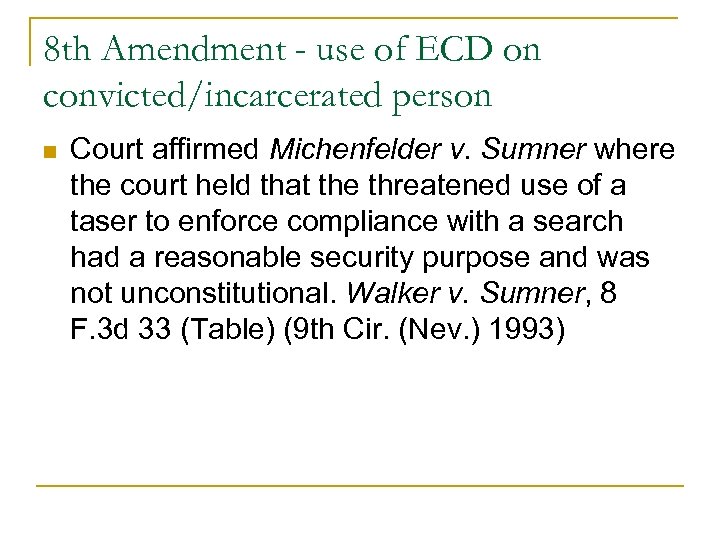 8th Amendment - use of ECD on convicted/incarcerated person

• Court affirmed Michenfelder v. Sumner where the court held that the threatened use of a taser to enforce compliance with a search had a reasonable security purpose and was not unconstitutional. Walker v. Sumner, 8 F.3d 33 (Table) (9th Cir. (Nev.) 1993)